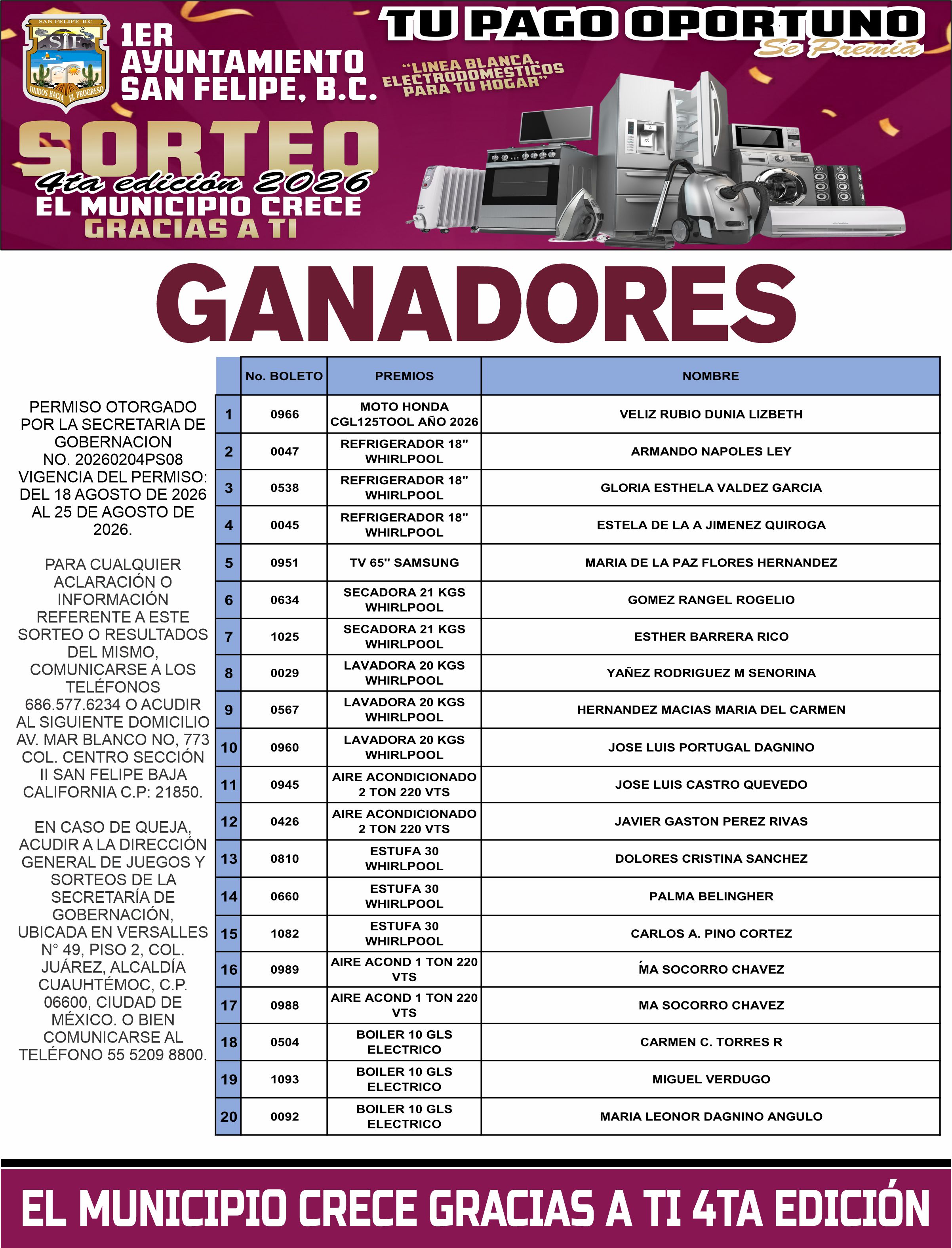 SAN FELIPE B.C.
SF
UNIDOS HACIA EL PROGRESO

1ER AYUNTAMIENTO SAN FELIPE, B.C.

TU PAGO OPORTUNO
Se Premia

"LINEA BLANCA, ELECTRODOMESTICOS PARA TU HOGAR"

SORTEO
4ta edición 2026
EL MUNICIPIO CRECE
GRACIAS A TI

GANADORES

PERMISO OTORGADO POR LA SECRETARIA DE GOBERNACION NO. 20260204PS08 VIGENCIA DEL PERMISO: DEL 18 AGOSTO DE 2026 AL 25 DE AGOSTO DE 2026.

PARA CUALQUIER ACLARACIÓN O INFORMACIÓN REFERENTE A ESTE SORTEO O RESULTADOS DEL MISMO, COMUNICARSE A LOS TELÉFONOS 686.577.6234 O ACUDIR AL SIGUIENTE DOMICILIO AV. MAR BLANCO NO, 773 COL. CENTRO SECCIÓN II SAN FELIPE BAJA CALIFORNIA C.P: 21850.

EN CASO DE QUEJA, ACUDIR A LA DIRECCIÓN GENERAL DE JUEGOS Y SORTEOS DE LA SECRETARÍA DE GOBERNACIÓN, UBICADA EN VERSALLES N° 49, PISO 2, COL. JUÁREZ, ALCALDÍA CUAUHTÉMOC, C.P. 06600, CIUDAD DE MÉXICO. O BIEN COMUNICARSE AL TELÉFONO 55 5209 8800.

| | No. BOLETO | PREMIOS | NOMBRE |
|---|---|---|---|
| 1 | 0966 | MOTO HONDA CGL125TOOL AÑO 2026 | VELIZ RUBIO DUNIA LIZBETH |
| 2 | 0047 | REFRIGERADOR 18" WHIRLPOOL | ARMANDO NAPOLES LEY |
| 3 | 0538 | REFRIGERADOR 18" WHIRLPOOL | GLORIA ESTHELA VALDEZ GARCIA |
| 4 | 0045 | REFRIGERADOR 18" WHIRLPOOL | ESTELA DE LA A JIMENEZ QUIROGA |
| 5 | 0951 | TV 65" SAMSUNG | MARIA DE LA PAZ FLORES HERNANDEZ |
| 6 | 0634 | SECADORA 21 KGS WHIRLPOOL | GOMEZ RANGEL ROGELIO |
| 7 | 1025 | SECADORA 21 KGS WHIRLPOOL | ESTHER BARRERA RICO |
| 8 | 0029 | LAVADORA 20 KGS WHIRLPOOL | YAÑEZ RODRIGUEZ M SENORINA |
| 9 | 0567 | LAVADORA 20 KGS WHIRLPOOL | HERNANDEZ MACIAS MARIA DEL CARMEN |
| 10 | 0960 | LAVADORA 20 KGS WHIRLPOOL | JOSE LUIS PORTUGAL DAGNINO |
| 11 | 0945 | AIRE ACONDICIONADO 2 TON 220 VTS | JOSE LUIS CASTRO QUEVEDO |
| 12 | 0426 | AIRE ACONDICIONADO 2 TON 220 VTS | JAVIER GASTON PEREZ RIVAS |
| 13 | 0810 | ESTUFA 30 WHIRLPOOL | DOLORES CRISTINA SANCHEZ |
| 14 | 0660 | ESTUFA 30 WHIRLPOOL | PALMA BELINGHER |
| 15 | 1082 | ESTUFA 30 WHIRLPOOL | CARLOS A. PINO CORTEZ |
| 16 | 0989 | AIRE ACOND 1 TON 220 VTS | ḾA SOCORRO CHAVEZ |
| 17 | 0988 | AIRE ACOND 1 TON 220 VTS | MA SOCORRO CHAVEZ |
| 18 | 0504 | BOILER 10 GLS ELECTRICO | CARMEN C. TORRES R |
| 19 | 1093 | BOILER 10 GLS ELECTRICO | MIGUEL VERDUGO |
| 20 | 0092 | BOILER 10 GLS ELECTRICO | MARIA LEONOR DAGNINO ANGULO |

EL MUNICIPIO CRECE GRACIAS A TI 4TA EDICIÓN